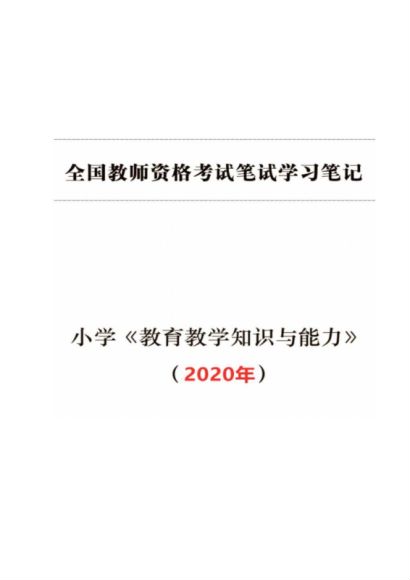 全国教师资格考试笔试学习笔记

小学《教育教学知识与能力》

（2020年）